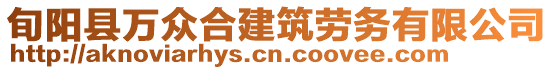 旬阳县万众合建筑劳务有限公司
http://aknoviarhys.cn.coovee.com